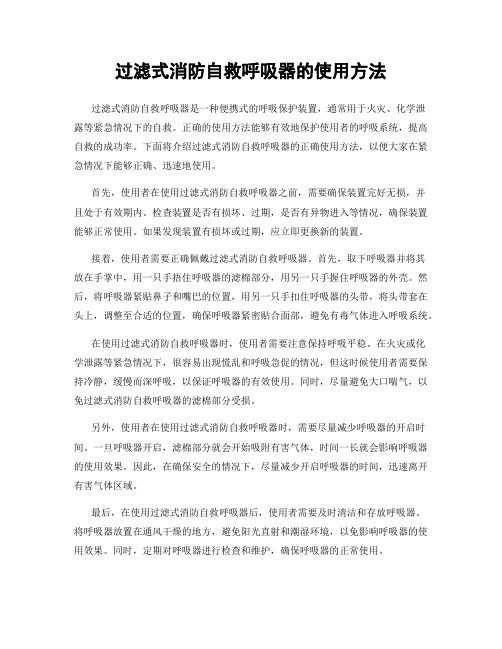 过滤式消防自救呼吸器的使用方法

过滤式消防自救呼吸器是一种便携式的呼吸保护装置，通常用于火灾、化学泄露等紧急情况下的自救。正确的使用方法能够有效地保护使用者的呼吸系统，提高自救的成功率。下面将介绍过滤式消防自救呼吸器的正确使用方法，以便大家在紧急情况下能够正确、迅速地使用。

首先，使用者在使用过滤式消防自救呼吸器之前，需要确保装置完好无损，并且处于有效期内。检查装置是否有损坏、过期，是否有异物进入等情况，确保装置能够正常使用。如果发现装置有损坏或过期，应立即更换新的装置。

接着，使用者需要正确佩戴过滤式消防自救呼吸器。首先，取下呼吸器并将其放在手掌中，用一只手捂住呼吸器的滤棉部分，用另一只手握住呼吸器的外壳。然后，将呼吸器紧贴鼻子和嘴巴的位置，用另一只手扣住呼吸器的头带，将头带套在头上，调整至合适的位置，确保呼吸器紧密贴合面部，避免有毒气体进入呼吸系统。

在使用过滤式消防自救呼吸器时，使用者需要注意保持呼吸平稳。在火灾或化学泄露等紧急情况下，很容易出现慌乱和呼吸急促的情况，但这时候使用者需要保持冷静，缓慢而深呼吸，以保证呼吸器的有效使用。同时，尽量避免大口喘气，以免过滤式消防自救呼吸器的滤棉部分受损。

另外，使用者在使用过滤式消防自救呼吸器时，需要尽量减少呼吸器的开启时间。一旦呼吸器开启，滤棉部分就会开始吸附有害气体，时间一长就会影响呼吸器的使用效果。因此，在确保安全的情况下，尽量减少开启呼吸器的时间，迅速离开有害气体区域。

最后，在使用过滤式消防自救呼吸器后，使用者需要及时清洁和存放呼吸器。将呼吸器放置在通风干燥的地方，避免阳光直射和潮湿环境，以免影响呼吸器的使用效果。同时，定期对呼吸器进行检查和维护，确保呼吸器的正常使用。